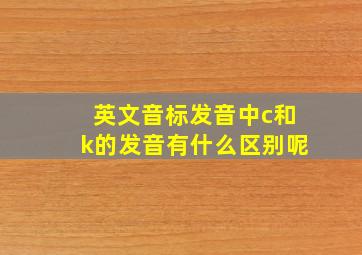 英文音标发音中c和k的发音有什么区别呢